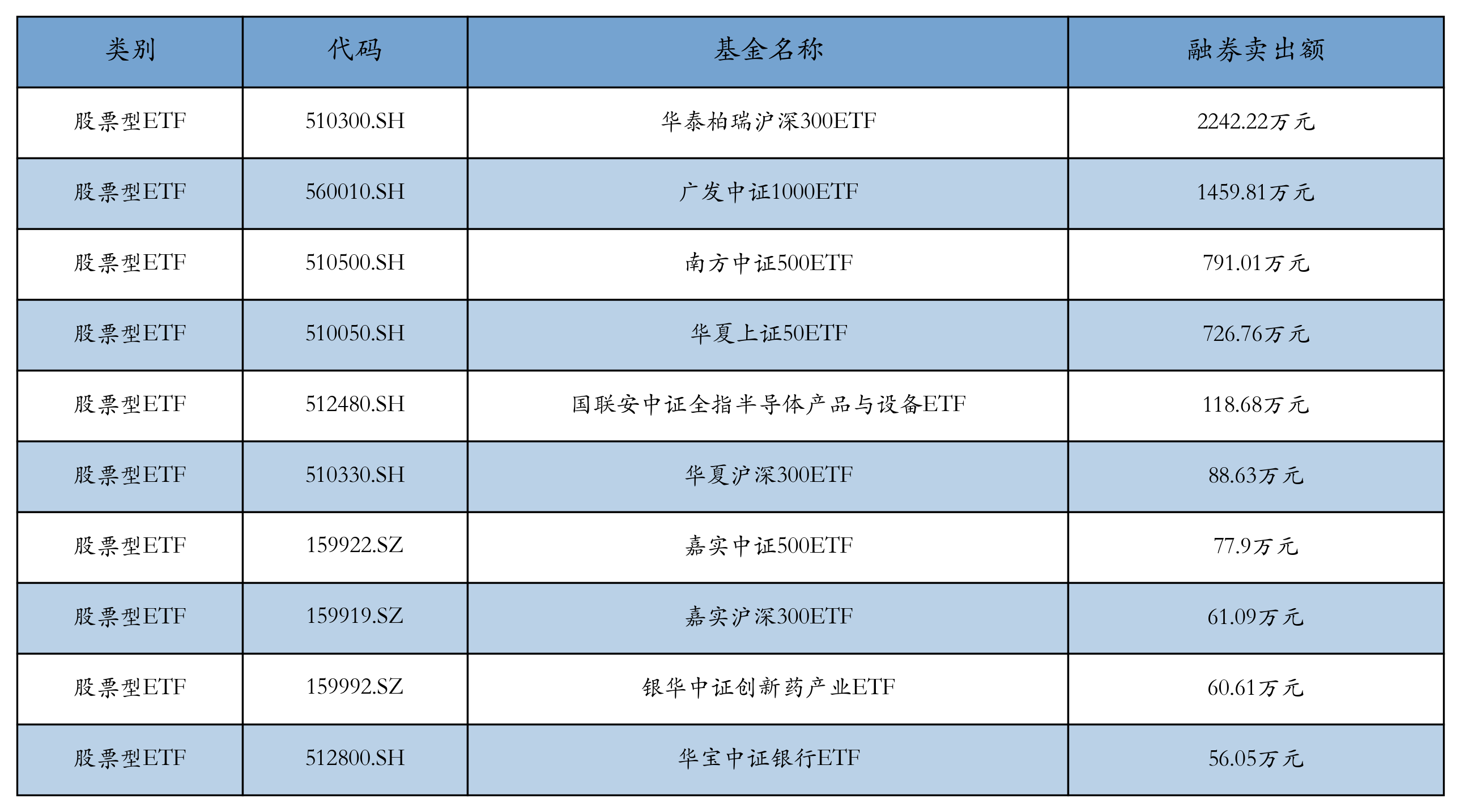 | 类别 | 代码 | 基金名称 | 融券卖出额 |
|---|---|---|---|
| 股票型ETF | 510300.SH | 华泰柏瑞沪深300ETF | 2242.22万元 |
| 股票型ETF | 560010.SH | 广发中证1000ETF | 1459.81万元 |
| 股票型ETF | 510500.SH | 南方中证500ETF | 791.01万元 |
| 股票型ETF | 510050.SH | 华夏上证50ETF | 726.76万元 |
| 股票型ETF | 512480.SH | 国联安中证全指半导体产品与设备ETF | 118.68万元 |
| 股票型ETF | 510330.SH | 华夏沪深300ETF | 88.63万元 |
| 股票型ETF | 159922.SZ | 嘉实中证500ETF | 77.9万元 |
| 股票型ETF | 159919.SZ | 嘉实沪深300ETF | 61.09万元 |
| 股票型ETF | 159992.SZ | 银华中证创新药产业ETF | 60.61万元 |
| 股票型ETF | 512800.SH | 华宝中证银行ETF | 56.05万元 |